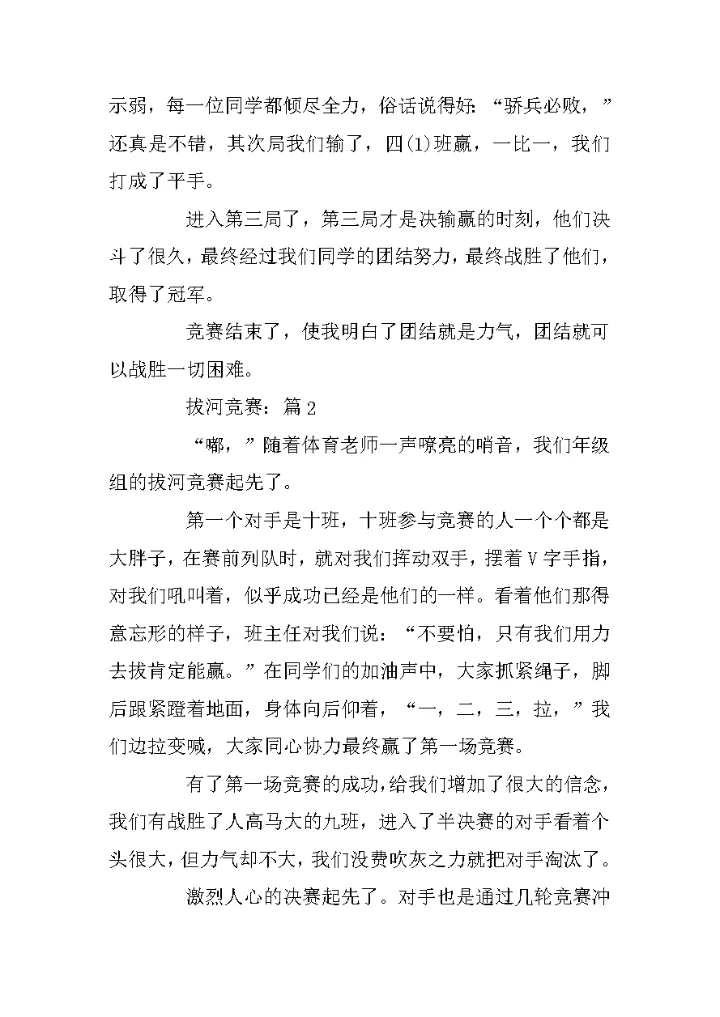 示弱，每一位同学都倾尽全力，俗话说得好：“骄兵必败，”还真是不错，其次局我们输了，四(1)班赢，一比一，我们打成了平手。

进入第三局了，第三局才是决输赢的时刻，他们决斗了很久，最终经过我们同学的团结努力，最终战胜了他们，取得了冠军。

竞赛结束了，使我明白了团结就是力气，团结就可以战胜一切困难。

拔河竞赛：篇2

“嘟，”随着体育老师一声嘹亮的哨音，我们年级组的拔河竞赛起先了。

第一个对手是十班，十班参与竞赛的人一个个都是大胖子，在赛前列队时，就对我们挥动双手，摆着V字手指，对我们吼叫着，似乎成功已经是他们的一样。看着他们那得意忘形的样子，班主任对我们说：“不要怕，只有我们用力去拔肯定能赢。”在同学们的加油声中，大家抓紧绳子，脚后跟紧蹬着地面，身体向后仰着，“一，二，三，拉，”我们边拉变喊，大家同心协力最终赢了第一场竞赛。

有了第一场竞赛的成功，给我们增加了很大的信念，我们有战胜了人高马大的九班，进入了半决赛的对手看着个头很大，但力气却不大，我们没费吹灰之力就把对手淘汰了。

激烈人心的决赛起先了。对手也是通过几轮竞赛冲